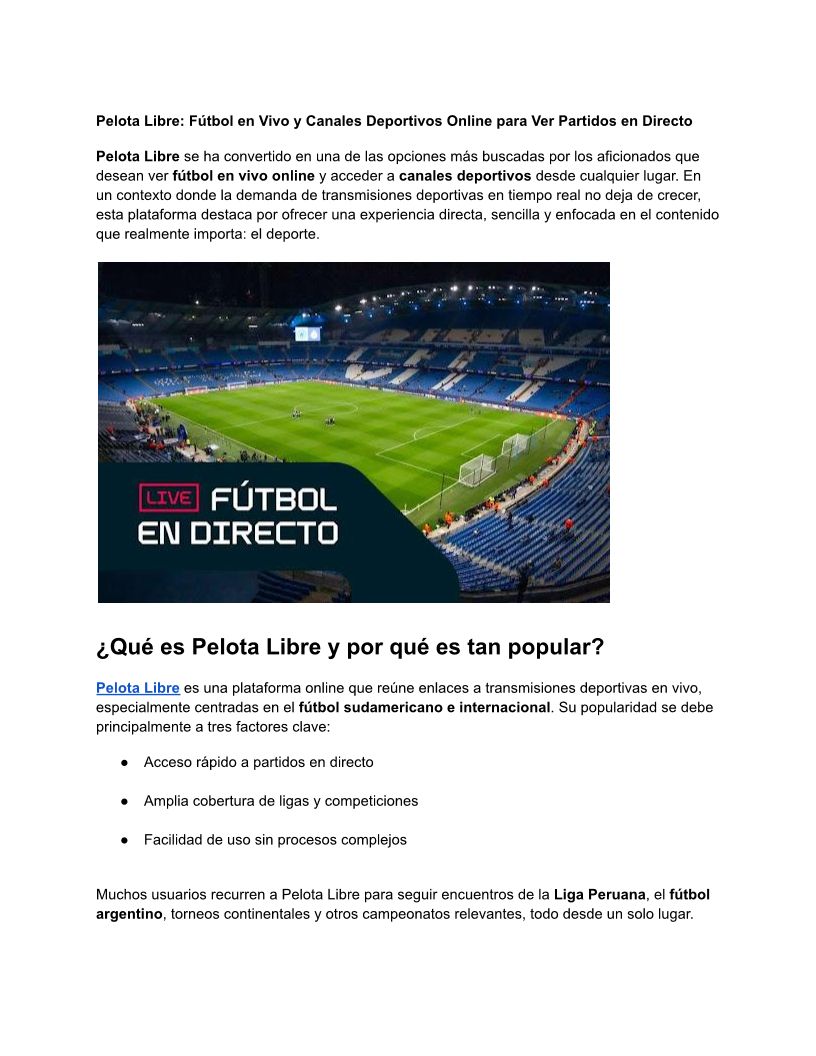 Pelota Libre: Fútbol en Vivo y Canales Deportivos Online para Ver Partidos en Directo

Pelota Libre se ha convertido en una de las opciones más buscadas por los aficionados que desean ver fútbol en vivo online y acceder a canales deportivos desde cualquier lugar. En un contexto donde la demanda de transmisiones deportivas en tiempo real no deja de crecer, esta plataforma destaca por ofrecer una experiencia directa, sencilla y enfocada en el contenido que realmente importa: el deporte.

LIVE FÚTBOL EN DIRECTO

¿Qué es Pelota Libre y por qué es tan popular?

Pelota Libre es una plataforma online que reúne enlaces a transmisiones deportivas en vivo, especialmente centradas en el fútbol sudamericano e internacional. Su popularidad se debe principalmente a tres factores clave:

● Acceso rápido a partidos en directo

● Amplia cobertura de ligas y competiciones

● Facilidad de uso sin procesos complejos

Muchos usuarios recurren a Pelota Libre para seguir encuentros de la Liga Peruana, el fútbol argentino, torneos continentales y otros campeonatos relevantes, todo desde un solo lugar.